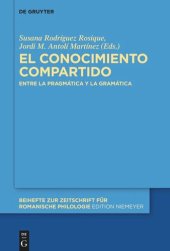 DE GRUYTER

Susana Rodríguez Rosique, Jordi M. Antolí Martínez (Eds.)

EL CONOCIMIENTO COMPARTIDO

ENTRE LA PRAGMÁTICA Y LA GRAMÁTICA

BEIHEFTE ZUR ZEITSCHRIFT FÜR ROMANISCHE PHILOLOGIE EDITION NIEMEYER

DE G